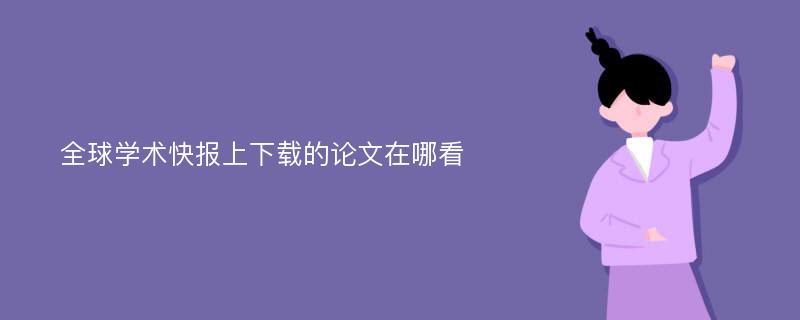 全球学术快报上下载的论文在哪看